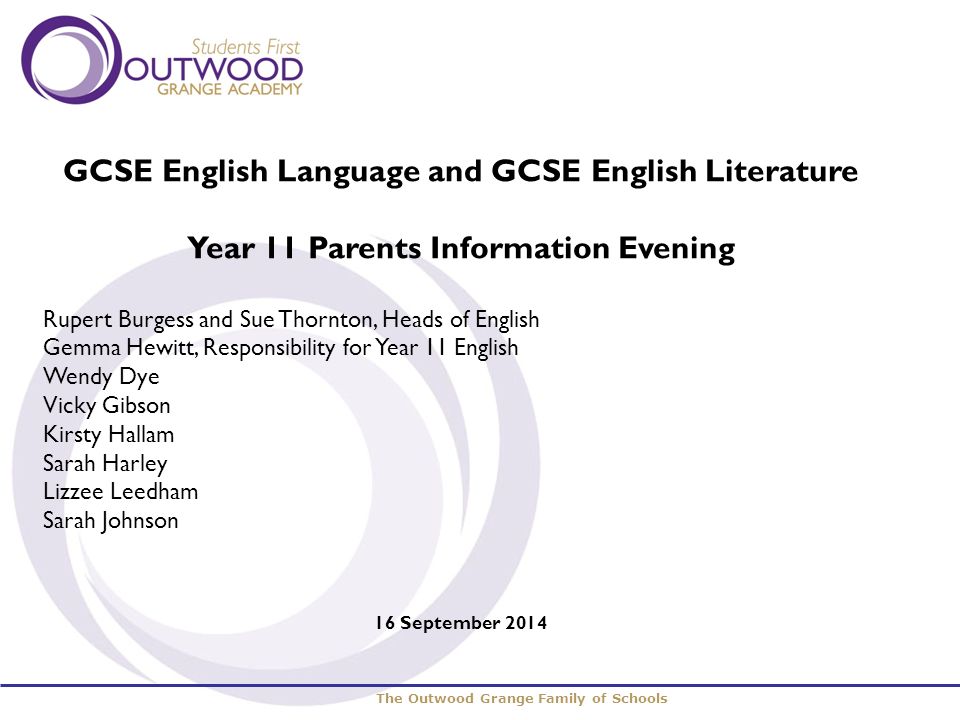 Students First
OUTWOOD
GRANGE ACADEMY

GCSE English Language and GCSE English Literature

Year 11 Parents Information Evening

Rupert Burgess and Sue Thornton, Heads of English
Gemma Hewitt, Responsibility for Year 11 English
Wendy Dye
Vicky Gibson
Kirsty Hallam
Sarah Harley
Lizzee Leedham
Sarah Johnson

16 September 2014

The Outwood Grange Family of Schools